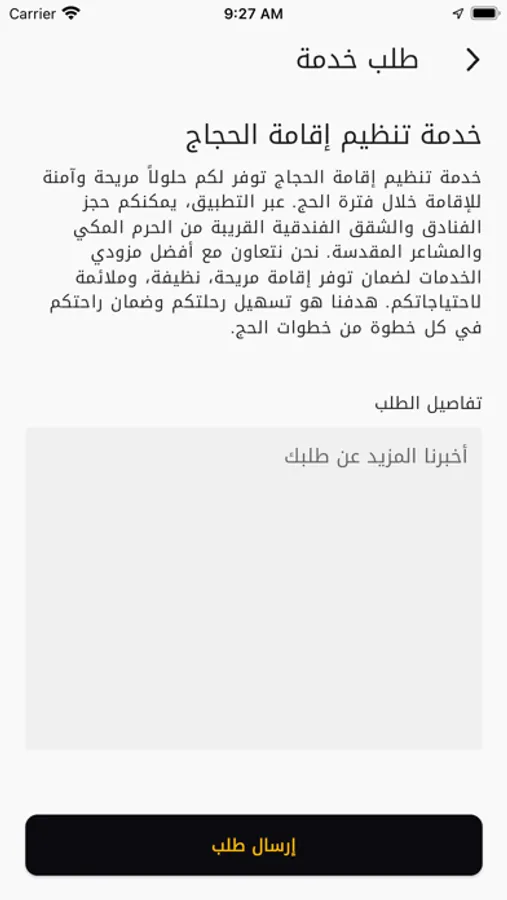 Carrier 9:27 AM

طلب خدمة

خدمة تنظيم إقامة الحجاج

خدمة تنظيم إقامة الحجاج توفر لكم حلولاً مريحة وآمنة للإقامة خلال فترة الحج. عبر التطبيق، يمكنكم حجز الفنادق والشقق الفندقية القريبة من الحرم المكي والمشاعر المقدسة. نحن نتعاون مع أفضل مزودي الخدمات لضمان توفر إقامة مريحة، نظيفة، وملائمة لاحتياجاتكم. هدفنا هو تسهيل رحلتكم وضمان راحتكم في كل خطوة من خطوات الحج.

تفاصيل الطلب

أخبرنا المزيد عن طلبك

إرسال طلب